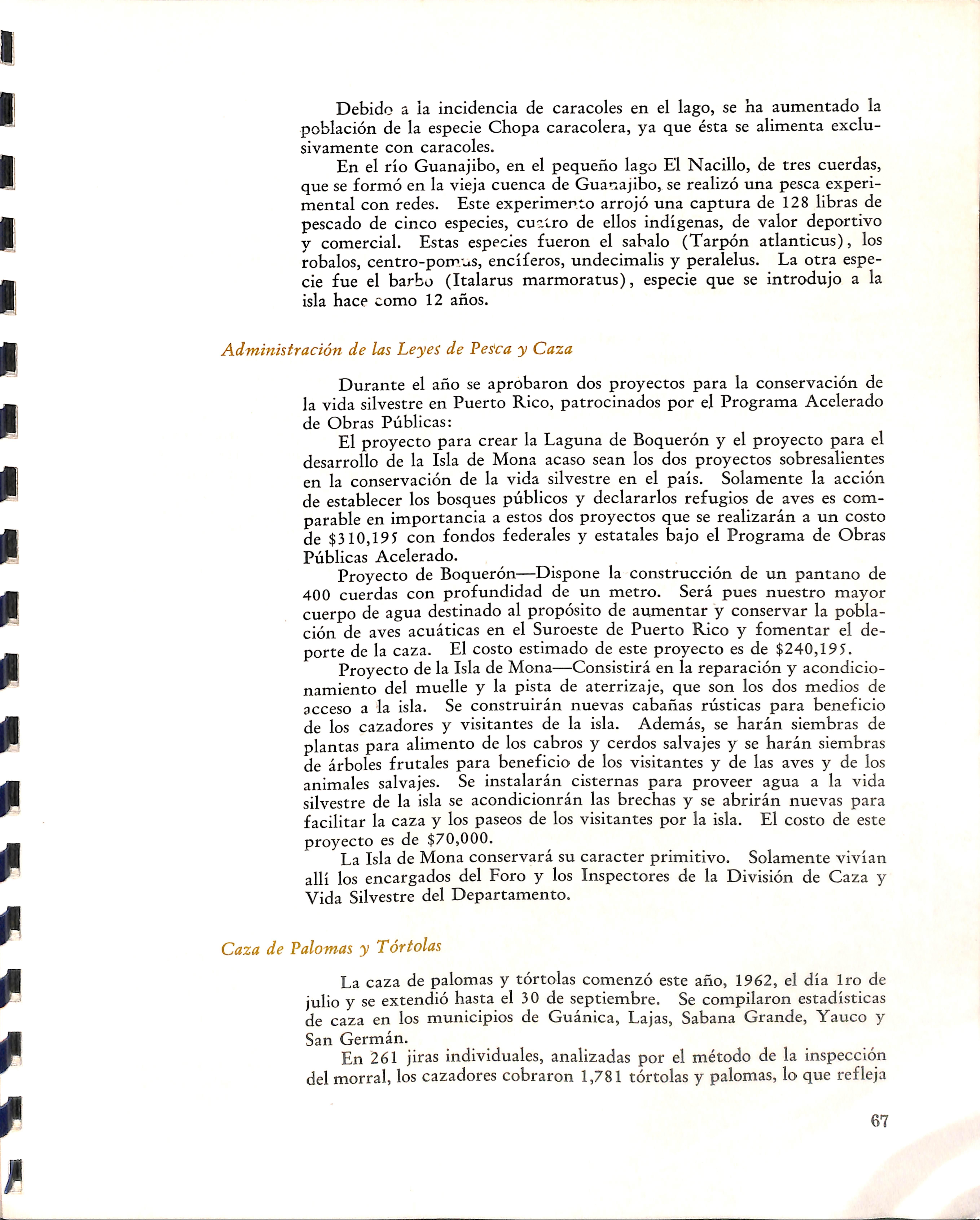 Debido a la incidencia de caracoles en el lago, se ha aumentado la población de la especie Chopa caracolera, ya que ésta se alimenta exclusivamente con caracoles.

En el río Guanajibo, en el pequeño lago El Nacillo, de tres cuerdas, que se formó en la vieja cuenca de Guanajibo, se realizó una pesca experimental con redes. Este experimento arrojó una captura de 128 libras de pescado de cinco especies, cuatro de ellos indígenas, de valor deportivo y comercial. Estas especies fueron el sabalo (Tarpón atlanticus), los robalos, centro-pomus, encíferos, undecimalis y peralelus. La otra especie fue el barbo (Italarus marmoratus), especie que se introdujo a la isla hace como 12 años.

Administración de las Leyes de Pesca y Caza

Durante el año se aprobaron dos proyectos para la conservación de la vida silvestre en Puerto Rico, patrocinados por el Programa Acelerado de Obras Públicas:

El proyecto para crear la Laguna de Boquerón y el proyecto para el desarrollo de la Isla de Mona acaso sean los dos proyectos sobresalientes en la conservación de la vida silvestre en el país. Solamente la acción de establecer los bosques públicos y declararlos refugios de aves es comparable en importancia a estos dos proyectos que se realizarán a un costo de $310,195 con fondos federales y estatales bajo el Programa de Obras Públicas Acelerado.

Proyecto de Boquerón—Dispone la construcción de un pantano de 400 cuerdas con profundidad de un metro. Será pues nuestro mayor cuerpo de agua destinado al propósito de aumentar y conservar la población de aves acuáticas en el Suroeste de Puerto Rico y fomentar el deporte de la caza. El costo estimado de este proyecto es de $240,195.

Proyecto de la Isla de Mona—Consistirá en la reparación y acondicionamiento del muelle y la pista de aterrizaje, que son los dos medios de acceso a la isla. Se construirán nuevas cabañas rústicas para beneficio de los cazadores y visitantes de la isla. Además, se harán siembras de plantas para alimento de los cabros y cerdos salvajes y se harán siembras de árboles frutales para beneficio de los visitantes y de las aves y de los animales salvajes. Se instalarán cisternas para proveer agua a la vida silvestre de la isla se acondicionrán las brechas y se abrirán nuevas para facilitar la caza y los paseos de los visitantes por la isla. El costo de este proyecto es de $70,000.

La Isla de Mona conservará su caracter primitivo. Solamente vivían allí los encargados del Foro y los Inspectores de la División de Caza y Vida Silvestre del Departamento.

Caza de Palomas y Tórtolas

La caza de palomas y tórtolas comenzó este año, 1962, el día 1ro de julio y se extendió hasta el 30 de septiembre. Se compilaron estadísticas de caza en los municipios de Guánica, Lajas, Sabana Grande, Yauco y San Germán.

En 261 jiras individuales, analizadas por el método de la inspección del morral, los cazadores cobraron 1,781 tórtolas y palomas, lo que refleja

67